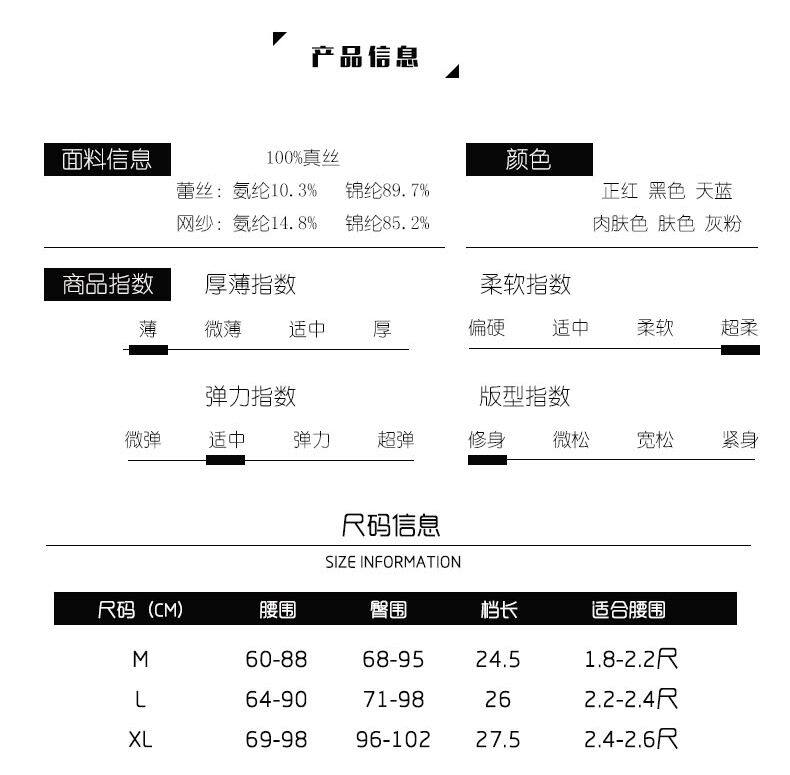 产品信息

面料信息
100%真丝
蕾丝：氨纶10.3%　锦纶89.7%
网纱：氨纶14.8%　锦纶85.2%

颜色
正红 黑色 天蓝
肉肤色 肤色 灰粉

商品指数
厚薄指数
薄　微薄　适中　厚

柔软指数
偏硬　适中　柔软　超柔

弹力指数
微弹　适中　弹力　超弹

版型指数
修身　微松　宽松　紧身

尺码信息
SIZE INFORMATION

| 尺码（CM） | 腰围 | 臀围 | 档长 | 适合腰围 |
|---|---|---|---|---|
| M | 60-88 | 68-95 | 24.5 | 1.8-2.2尺 |
| L | 64-90 | 71-98 | 26 | 2.2-2.4尺 |
| XL | 69-98 | 96-102 | 27.5 | 2.4-2.6尺 |